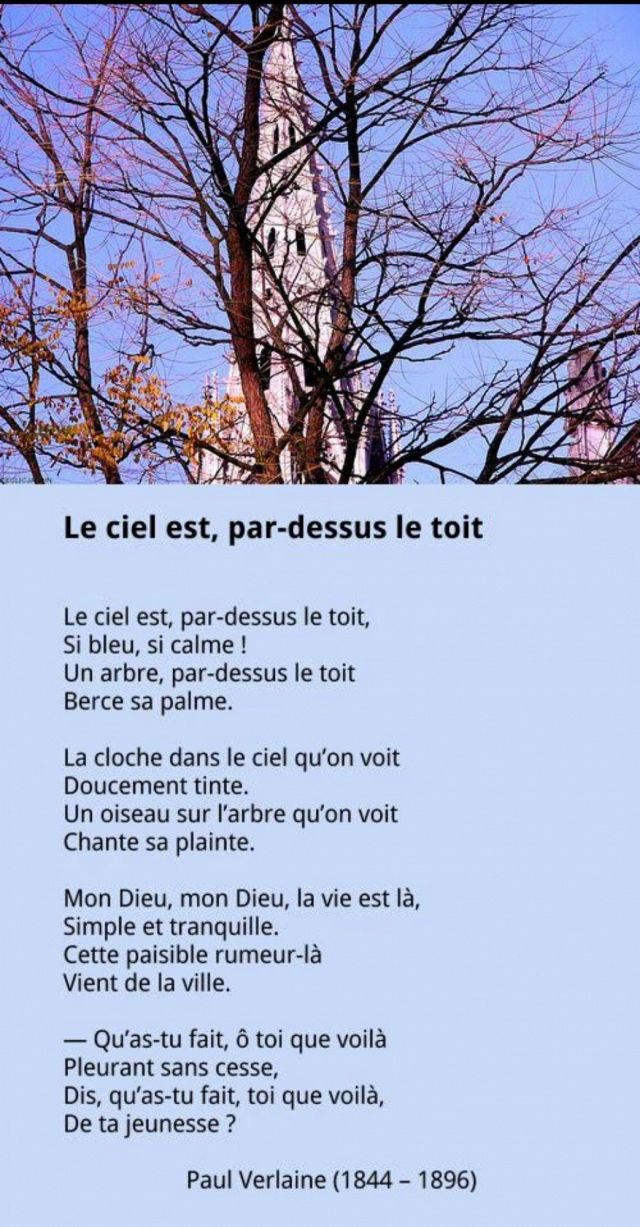 Le ciel est, par-dessus le toit

Le ciel est, par-dessus le toit,
Si bleu, si calme !
Un arbre, par-dessus le toit
Berce sa palme.

La cloche dans le ciel qu'on voit
Doucement tinte.
Un oiseau sur l'arbre qu'on voit
Chante sa plainte.

Mon Dieu, mon Dieu, la vie est là,
Simple et tranquille.
Cette paisible rumeur-là
Vient de la ville.

— Qu'as-tu fait, ô toi que voilà
Pleurant sans cesse,
Dis, qu'as-tu fait, toi que voilà,
De ta jeunesse ?

Paul Verlaine (1844 – 1896)